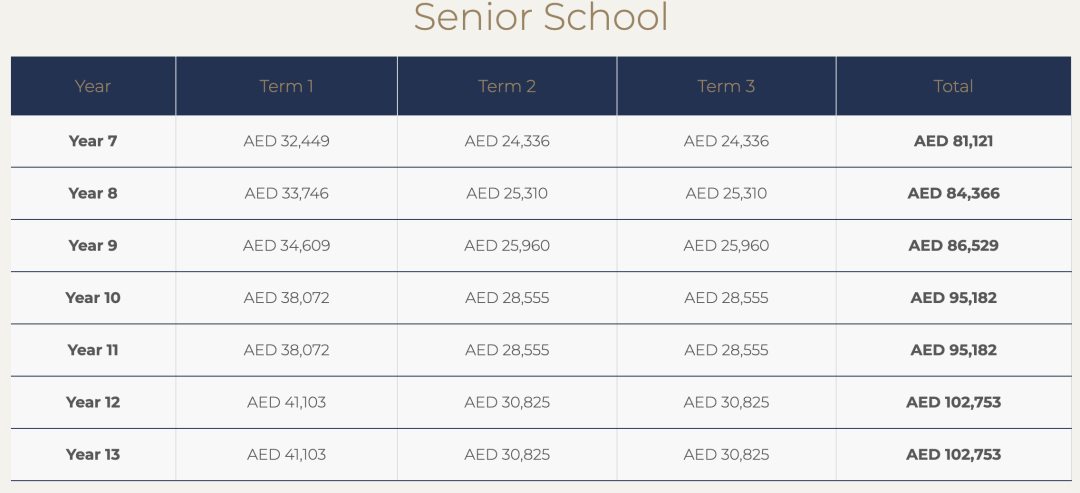 Senior School

| Year | Term 1 | Term 2 | Term 3 | Total |
|---|---|---|---|---|
| Year 7 | AED 32,449 | AED 24,336 | AED 24,336 | AED 81,121 |
| Year 8 | AED 33,746 | AED 25,310 | AED 25,310 | AED 84,366 |
| Year 9 | AED 34,609 | AED 25,960 | AED 25,960 | AED 86,529 |
| Year 10 | AED 38,072 | AED 28,555 | AED 28,555 | AED 95,182 |
| Year 11 | AED 38,072 | AED 28,555 | AED 28,555 | AED 95,182 |
| Year 12 | AED 41,103 | AED 30,825 | AED 30,825 | AED 102,753 |
| Year 13 | AED 41,103 | AED 30,825 | AED 30,825 | AED 102,753 |